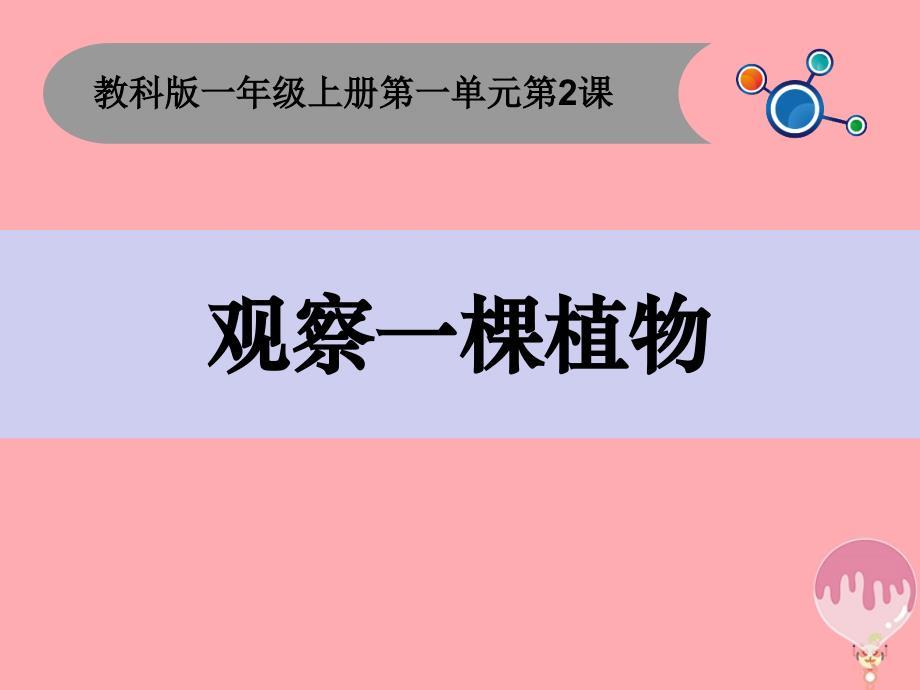 教科版一年级上册第一单元第2课

观察一棵植物